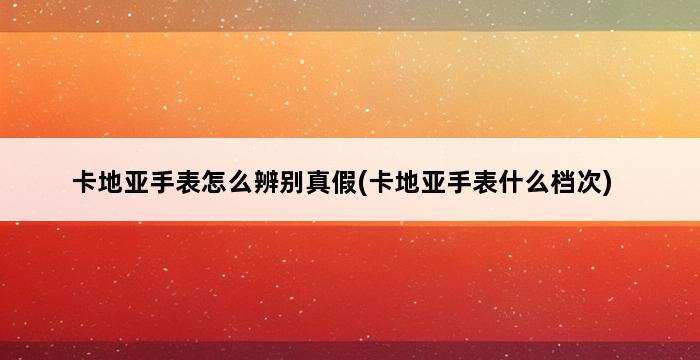 卡地亚手表怎么辨别真假(卡地亚手表什么档次)